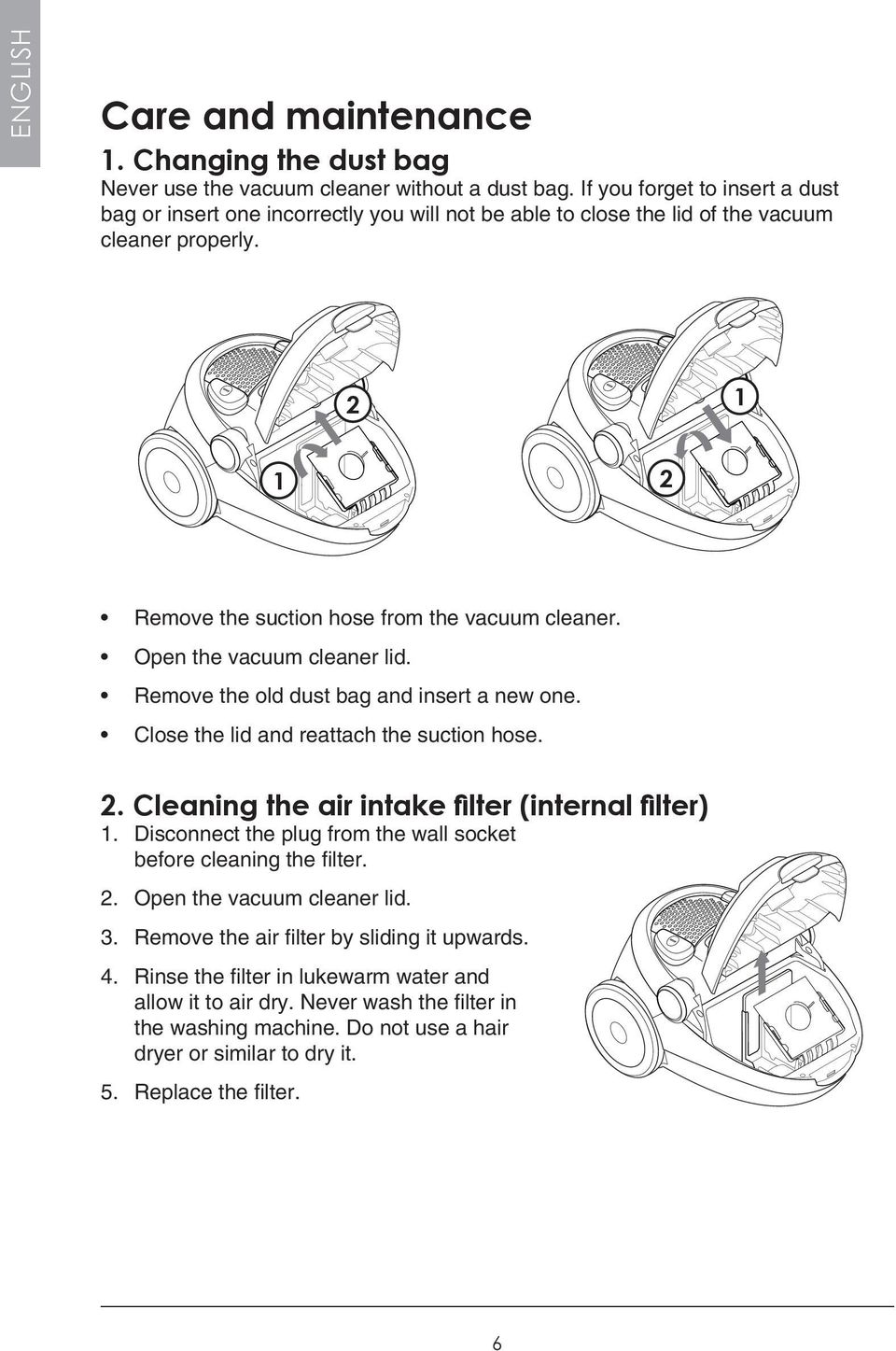 ENGLISH

Care and maintenance

1. Changing the dust bag

Never use the vacuum cleaner without a dust bag. If you forget to insert a dust bag or insert one incorrectly you will not be able to close the lid of the vacuum cleaner properly.

2

1

1

2

• Remove the suction hose from the vacuum cleaner.
• Open the vacuum cleaner lid.
• Remove the old dust bag and insert a new one.
• Close the lid and reattach the suction hose.

2. Cleaning the air intake filter (internal filter)

1. Disconnect the plug from the wall socket before cleaning the filter.
2. Open the vacuum cleaner lid.
3. Remove the air filter by sliding it upwards.
4. Rinse the filter in lukewarm water and allow it to air dry. Never wash the filter in the washing machine. Do not use a hair dryer or similar to dry it.
5. Replace the filter.

6